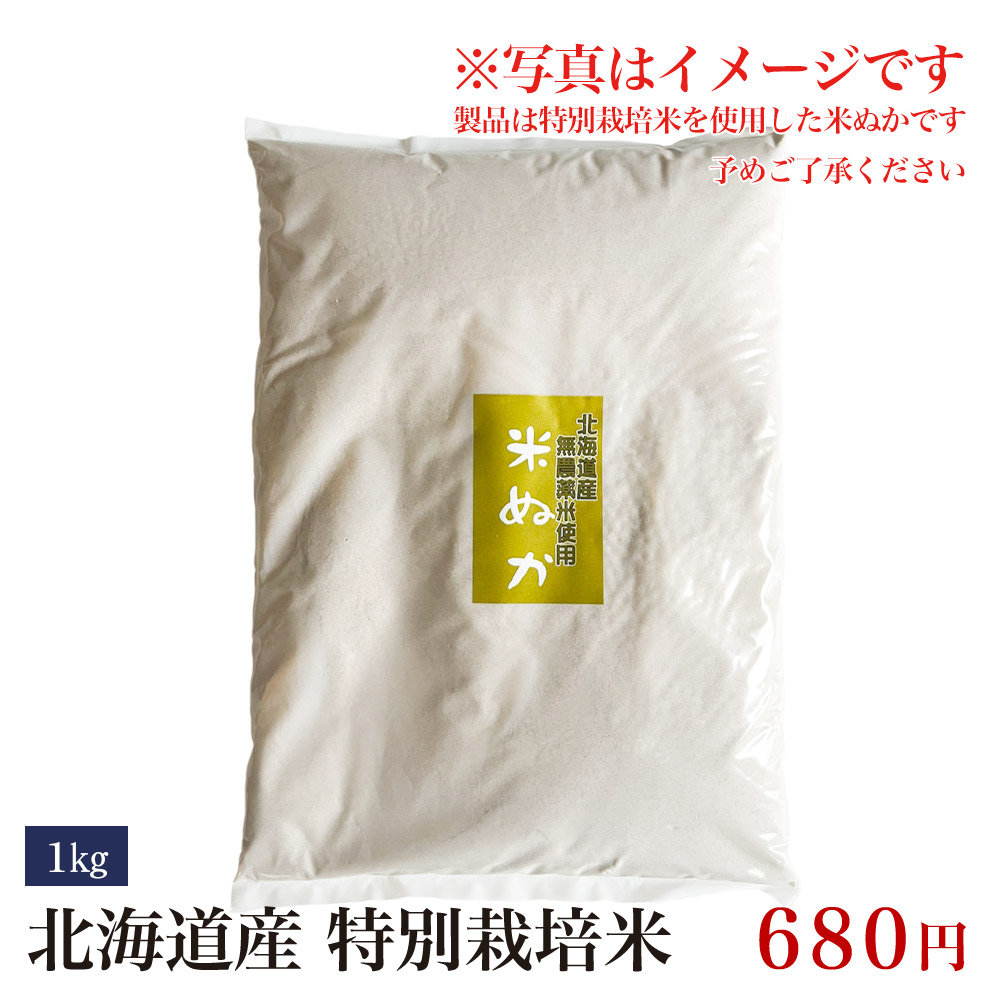 ※写真はイメージです
製品は特別栽培米を使用した米ぬかです
予めご了承ください

北海道産
無農薬米使用
米ぬか

1kg
北海道産 特別栽培米 680円